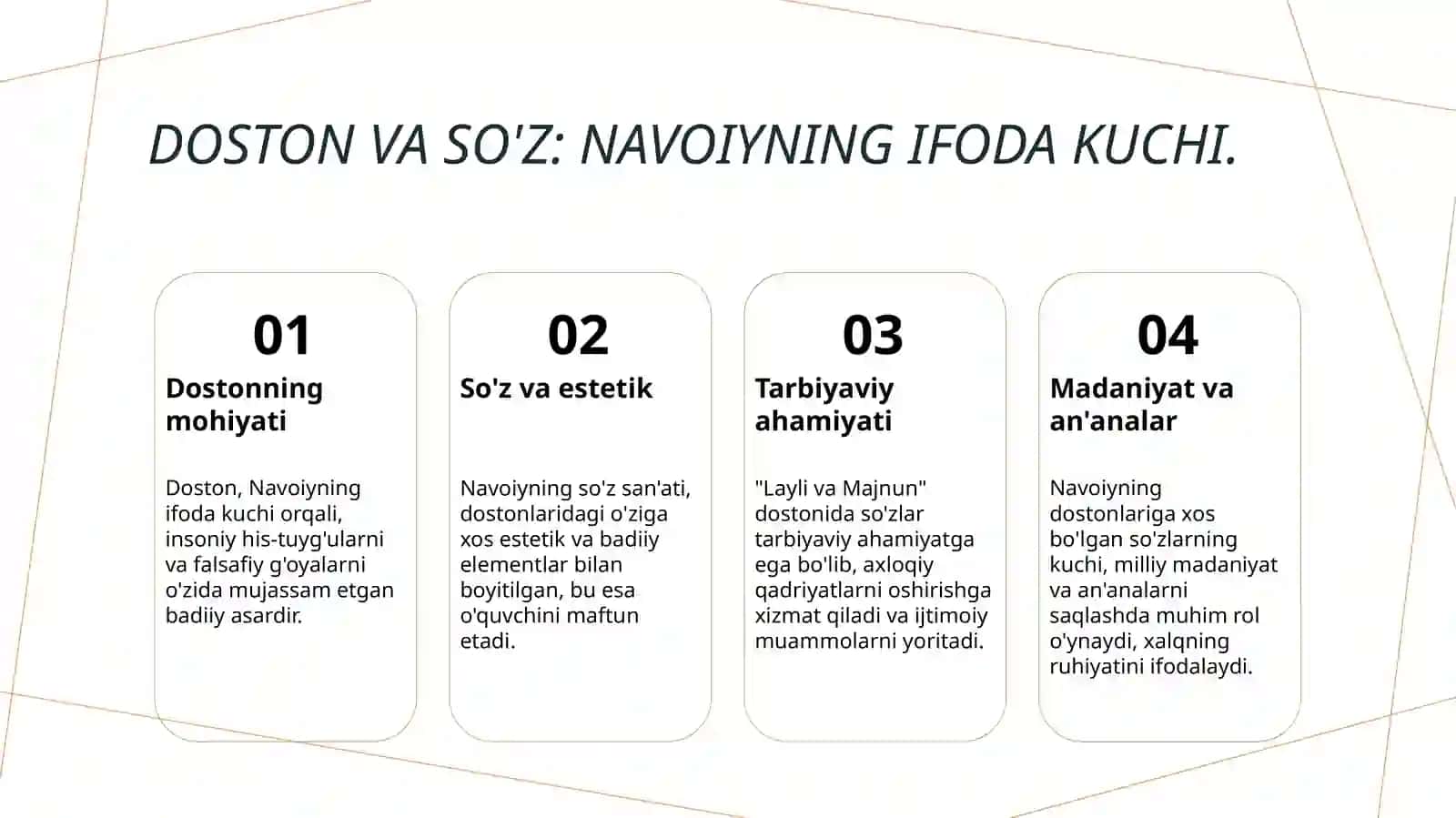 DOSTON VA SO'Z: NAVOIYNING IFODA KUCHI.

01
Dostonning mohiyati

Doston, Navoiyning ifoda kuchi orqali, insoniy his-tuyg'ularni va falsafiy g'oyalarni o'zida mujassam etgan badiiy asardir.

02
So'z va estetik

Navoiyning so'z san'ati, dostonlaridagi o'ziga xos estetik va badiiy elementlar bilan boyitilgan, bu esa o'quvchini maftun etadi.

03
Tarbiyaviy ahamiyati

"Layli va Majnun" dostonida so'zlar tarbiyaviy ahamiyatga ega bo'lib, axloqiy qadriyatlarni oshirishga xizmat qiladi va ijtimoiy muammolarni yoritadi.

04
Madaniyat va an'analar

Navoiyning dostonlariga xos bo'lgan so'zlarning kuchi, milliy madaniyat va an'analarni saqlashda muhim rol o'ynaydi, xalqning ruhiyatini ifodalaydi.